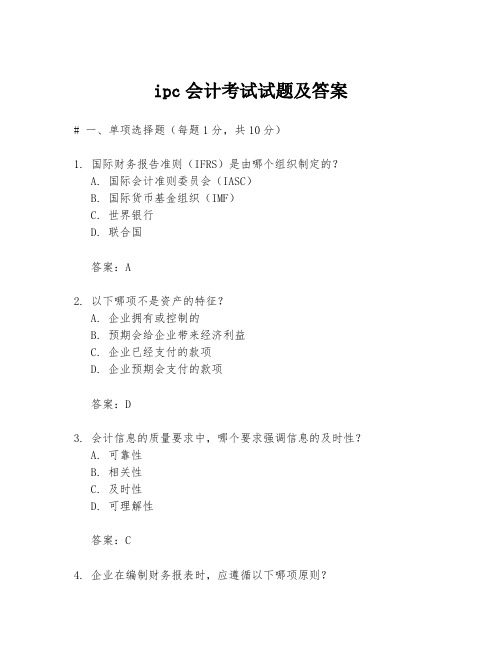 ipc 会计考试试题及答案

# 一、单项选择题（每题 1 分，共 10 分）

1. 国际财务报告准则（IFRS）是由哪个组织制定的？
A. 国际会计准则委员会（IASC）
B. 国际货币基金组织（IMF）
C. 世界银行
D. 联合国

答案：A

2. 以下哪项不是资产的特征？
A. 企业拥有或控制的
B. 预期会给企业带来经济利益
C. 企业已经支付的款项
D. 企业预期会支付的款项

答案：D

3. 会计信息的质量要求中，哪个要求强调信息的及时性？
A. 可靠性
B. 相关性
C. 及时性
D. 可理解性

答案：C

4. 企业在编制财务报表时，应遵循以下哪项原则？